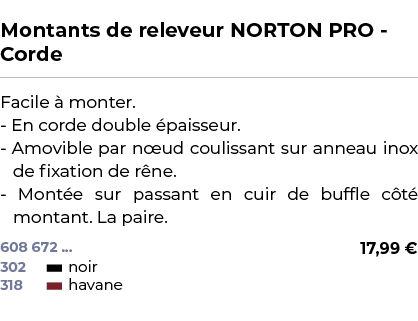 Montants de releveur NORTON PRO - Corde

Facile à monter.
- En corde double épaisseur.
- Amovible par nœud coulissant sur anneau inox de fixation de rêne.
- Montée sur passant en cuir de buffle côté montant. La paire.

608 672 ...
17,99 €
302 noir
318 havane